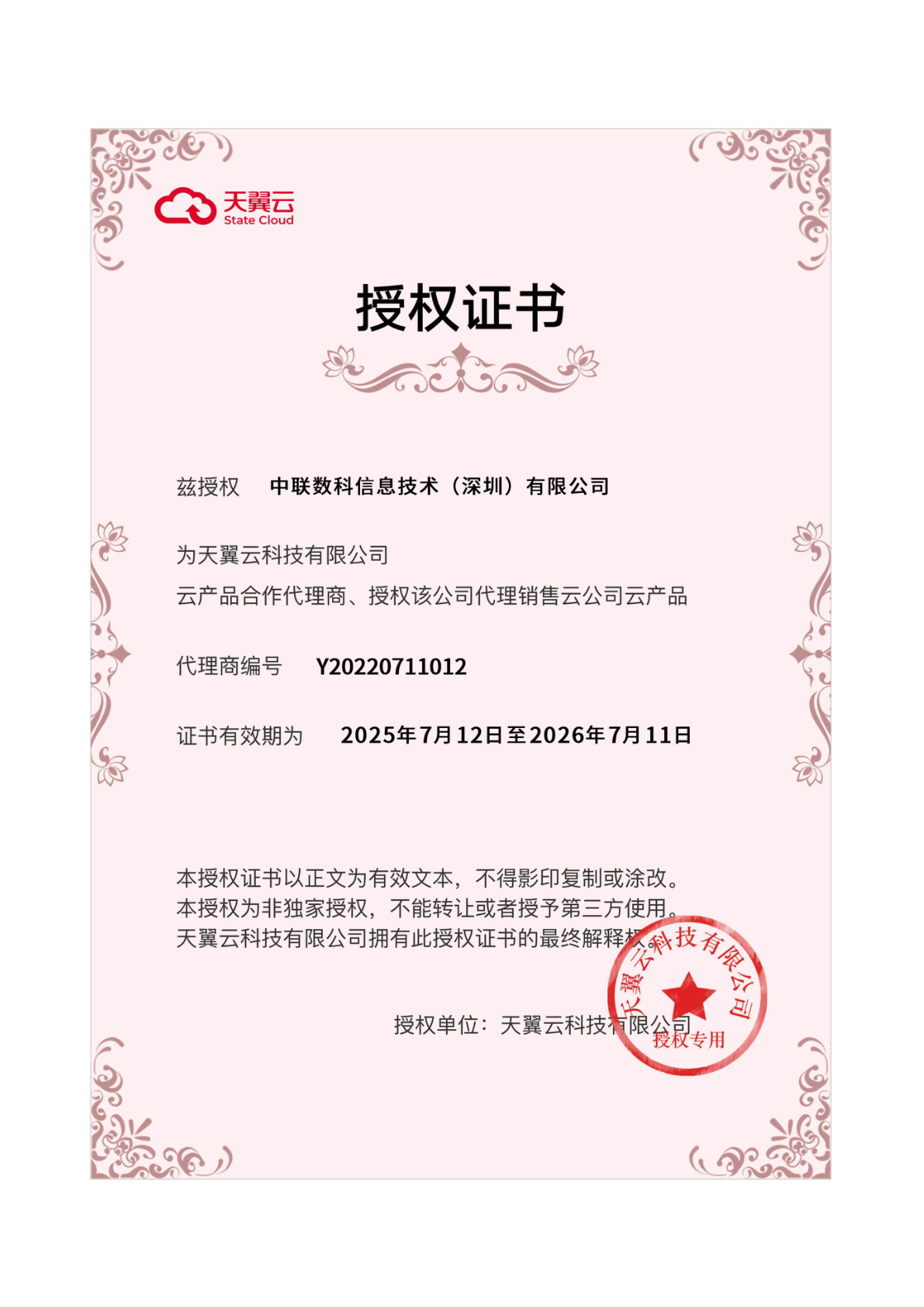 天翼云
State Cloud

授权证书

兹授权 中联数科信息技术（深圳）有限公司

为天翼云科技有限公司
云产品合作代理商、授权该公司代理销售云公司云产品

代理商编号 Y20220711012

证书有效期为 2025年7月12日至2026年7月11日

本授权证书以正文为有效文本，不得影印复制或涂改。
本授权为非独家授权，不能转让或者授予第三方使用。
天翼云科技有限公司拥有此授权证书的最终解释权。

授权单位：天翼云科技有限公司

天翼云科技有限公司
授权专用